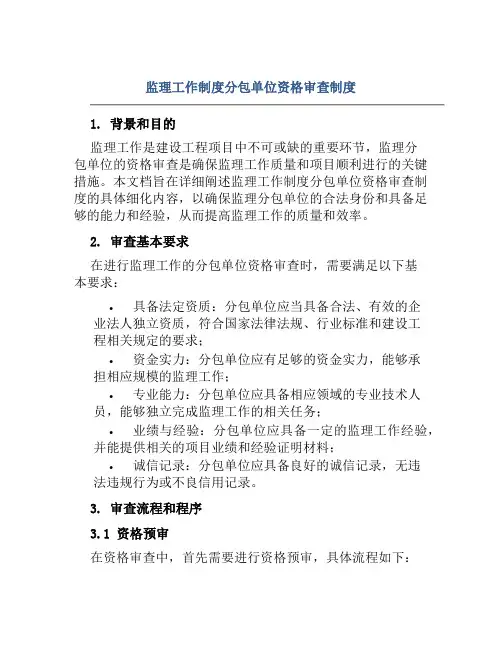 监理工作制度分包单位资格审查制度

1. 背景和目的

监理工作是建设工程项目中不可或缺的重要环节，监理分包单位的资格审查是确保监理工作质量和项目顺利进行的关键措施。本文档旨在详细阐述监理工作制度分包单位资格审查制度的具体细化内容，以确保监理分包单位的合法身份和具备足够的能力和经验，从而提高监理工作的质量和效率。

2. 审查基本要求

在进行监理工作的分包单位资格审查时，需要满足以下基本要求：

• 具备法定资质：分包单位应当具备合法、有效的企业法人独立资质，符合国家法律法规、行业标准和建设工程相关规定的要求；

• 资金实力：分包单位应有足够的资金实力，能够承担相应规模的监理工作；

• 专业能力：分包单位应具备相应领域的专业技术人员，能够独立完成监理工作的相关任务；

• 业绩与经验：分包单位应具备一定的监理工作经验，并能提供相关的项目业绩和经验证明材料；

• 诚信记录：分包单位应具备良好的诚信记录，无违法违规行为或不良信用记录。

3. 审查流程和程序

3.1 资格预审

在资格审查中，首先需要进行资格预审，具体流程如下：